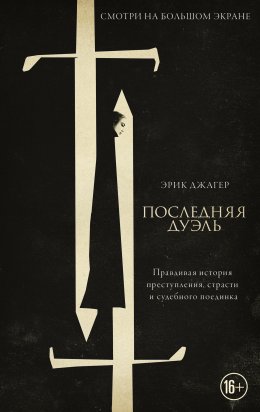 СМОТРИ НА БОЛЬШОМ ЭКРАНЕ

ЭРИК ДЖАГЕР

ПОСЛЕДНЯЯ ДУЭЛЬ

Правдивая история преступления, страсти и судебного поединка

16+